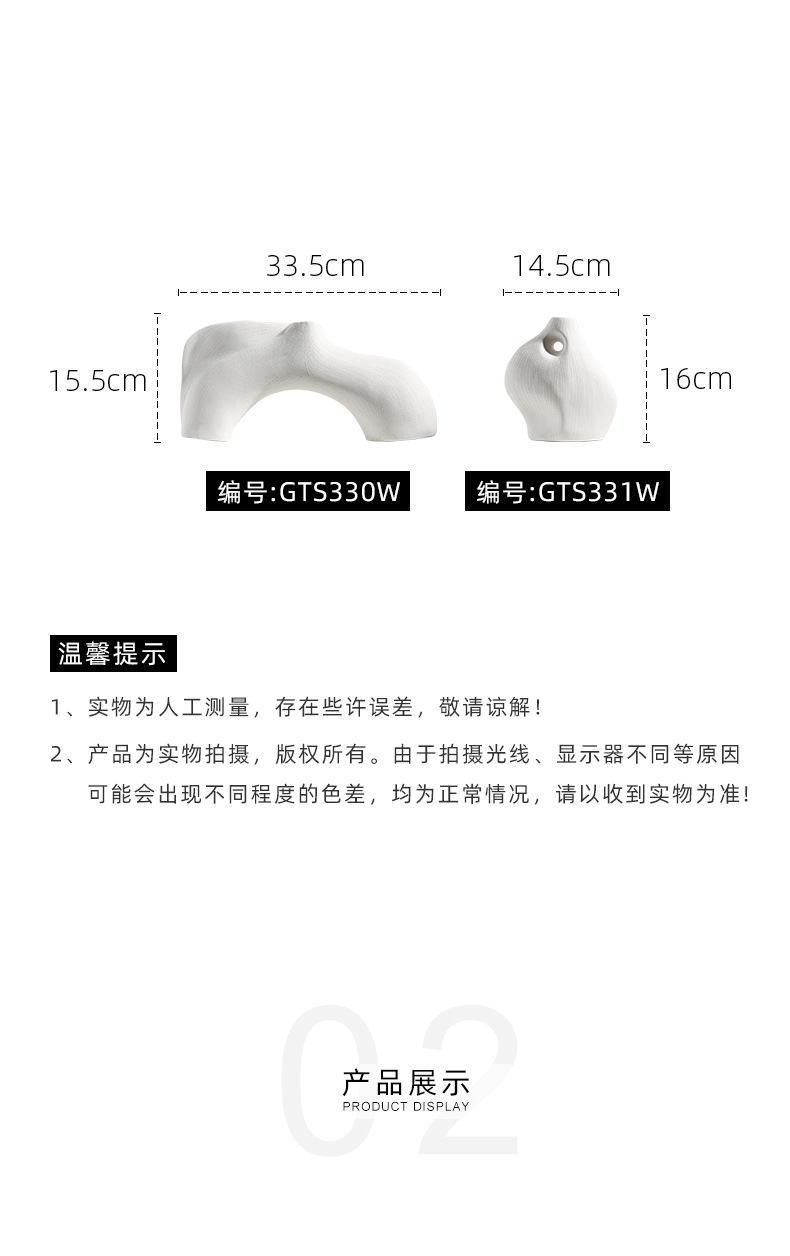 33.5cm

15.5cm

编号:GTS330W

14.5cm

16cm

编号:GTS331W

温馨提示

1、实物为人工测量，存在些许误差，敬请谅解！

2、产品为实物拍摄，版权所有。由于拍摄光线、显示器不同等原因可能会出现不同程度的色差，均为正常情况，请以收到实物为准！

02

产品展示
PRODUCT DISPLAY